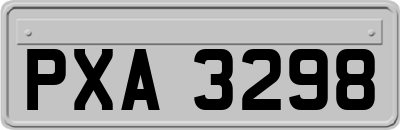 PXA 3298